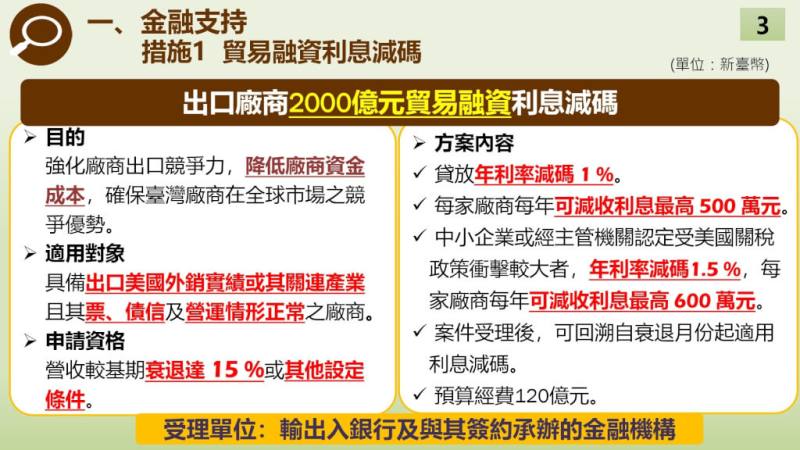 一、金融支持
措施1 貿易融資利息減碼

3

(單位：新臺幣)

出口廠商2000億元貿易融資利息減碼

➢ 目的
強化廠商出口競爭力，降低廠商資金成本，確保臺灣廠商在全球市場之競爭優勢。

➢ 適用對象
具備出口美國外銷實績或其關連產業且其票、債信及營運情形正常之廠商。

➢ 申請資格
營收較基期衰退達 15 %或其他設定條件。

➢ 方案內容
✓ 貸放年利率減碼 1 %。
✓ 每家廠商每年可減收利息最高 500 萬元。
✓ 中小企業或經主管機關認定受美國關稅政策衝擊較大者，年利率減碼1.5 %，每家廠商每年可減收利息最高 600 萬元。
✓ 案件受理後，可回溯自衰退月份起適用利息減碼。
✓ 預算經費120億元。

受理單位：輸出入銀行及與其簽約承辦的金融機構